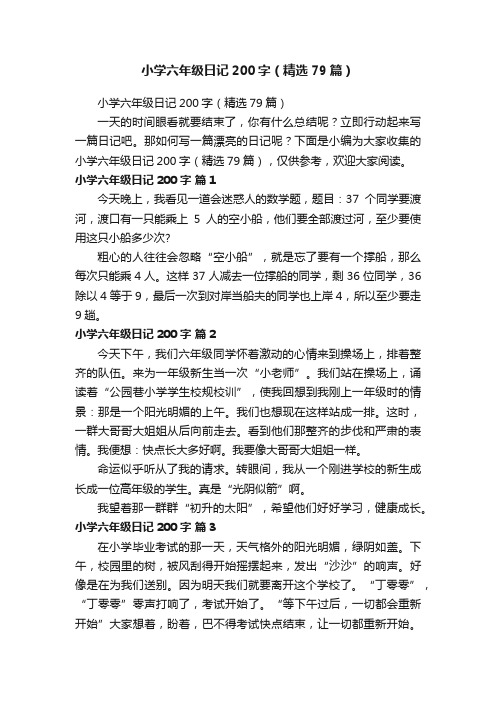 小学六年级日记 200 字（精选 79 篇）

小学六年级日记 200 字（精选 79 篇）

一天的时间眼看就要结束了，你有什么总结呢？立即行动起来写一篇日记吧。那如何写一篇漂亮的日记呢？下面是小编为大家收集的小学六年级日记 200 字（精选 79 篇），仅供参考，欢迎大家阅读。

小学六年级日记 200 字 篇 1

今天晚上，我看见一道会迷惑人的数学题，题目：37 个同学要渡河，渡口有一只能乘上 5 人的空小船，他们要全部渡过河，至少要使用这只小船多少次?

粗心的人往往会忽略“空小船”，就是忘了要有一个撑船，那么每次只能乘 4 人。这样 37 人减去一位撑船的同学，剩 36 位同学，36 除以 4 等于 9，最后一次到对岸当船夫的同学也上岸 4，所以至少要走 9 趟。

小学六年级日记 200 字 篇 2

今天下午，我们六年级同学怀着激动的心情来到操场上，排着整齐的队伍。来为一年级新生当一次“小老师”。我们站在操场上，诵读着“公园巷小学学生校规校训”，使我回想到我刚上一年级时的情景：那是一个阳光明媚的上午。我们也想现在这样站成一排。这时，一群大哥哥大姐姐从后向前走去。看到他们那整齐的步伐和严肃的表情。我便想：快点长大多好啊。我要像大哥哥大姐姐一样。

命运似乎听从了我的请求。转眼间，我从一个刚进学校的新生成长成一位高年级的学生。真是“光阴似箭”啊。

我望着那一群群“初升的太阳”，希望他们好好学习，健康成长。

小学六年级日记 200 字 篇 3

在小学毕业考试的那一天，天气格外的阳光明媚，绿阴如盖。下午，校园里的树，被风刮得开始摇摆起来，发出“沙沙”的响声。好像是在为我们送别。因为明天我们就要离开这个学校了。“丁零零”，“丁零零”零声打响了，考试开始了。“等下午过后，一切都会重新开始”大家想着，盼着，巴不得考试快点结束，让一切都重新开始。